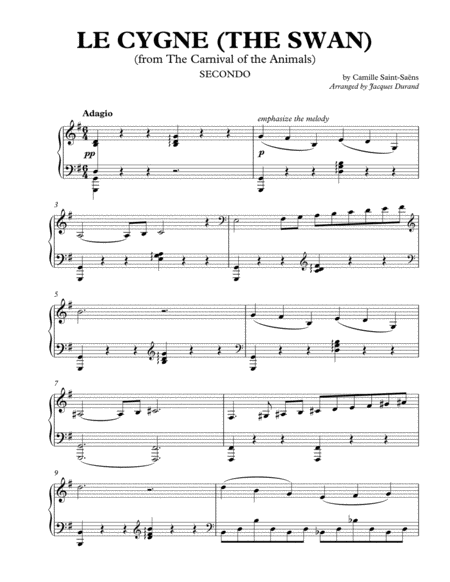 LE CYGNE (THE SWAN)
(from The Carnival of the Animals)
SECONDO

by Camille Saint-Saëns
Arranged by Jacques Durand

Adagio

emphasize the melody

pp

p

3

5

7

9